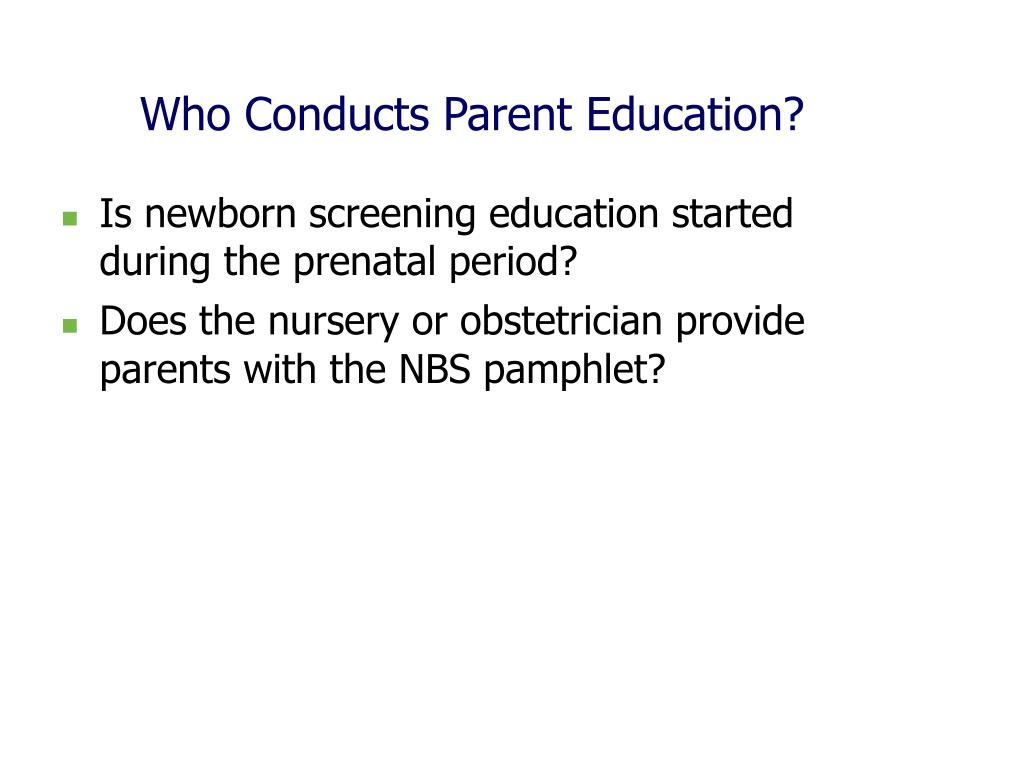 Who Conducts Parent Education?

- Is newborn screening education started during the prenatal period?
- Does the nursery or obstetrician provide parents with the NBS pamphlet?